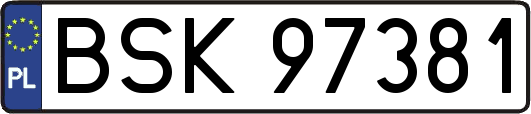 PL
BSK 97381